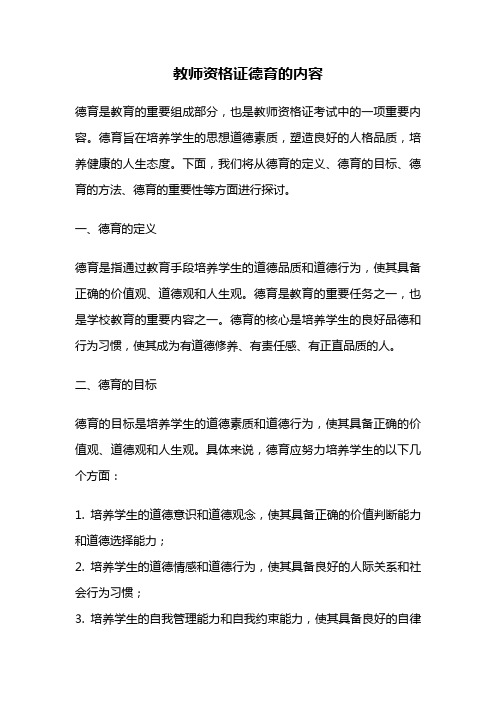 教师资格证德育的内容

德育是教育的重要组成部分，也是教师资格证考试中的一项重要内容。德育旨在培养学生的思想道德素质，塑造良好的人格品质，培养健康的人生态度。下面，我们将从德育的定义、德育的目标、德育的方法、德育的重要性等方面进行探讨。

一、德育的定义

德育是指通过教育手段培养学生的道德品质和道德行为，使其具备正确的价值观、道德观和人生观。德育是教育的重要任务之一，也是学校教育的重要内容之一。德育的核心是培养学生的良好品德和行为习惯，使其成为有道德修养、有责任感、有正直品质的人。

二、德育的目标

德育的目标是培养学生的道德素质和道德行为，使其具备正确的价值观、道德观和人生观。具体来说，德育应努力培养学生的以下几个方面：

1. 培养学生的道德意识和道德观念，使其具备正确的价值判断能力和道德选择能力；
2. 培养学生的道德情感和道德行为，使其具备良好的人际关系和社会行为习惯；
3. 培养学生的自我管理能力和自我约束能力，使其具备良好的自律